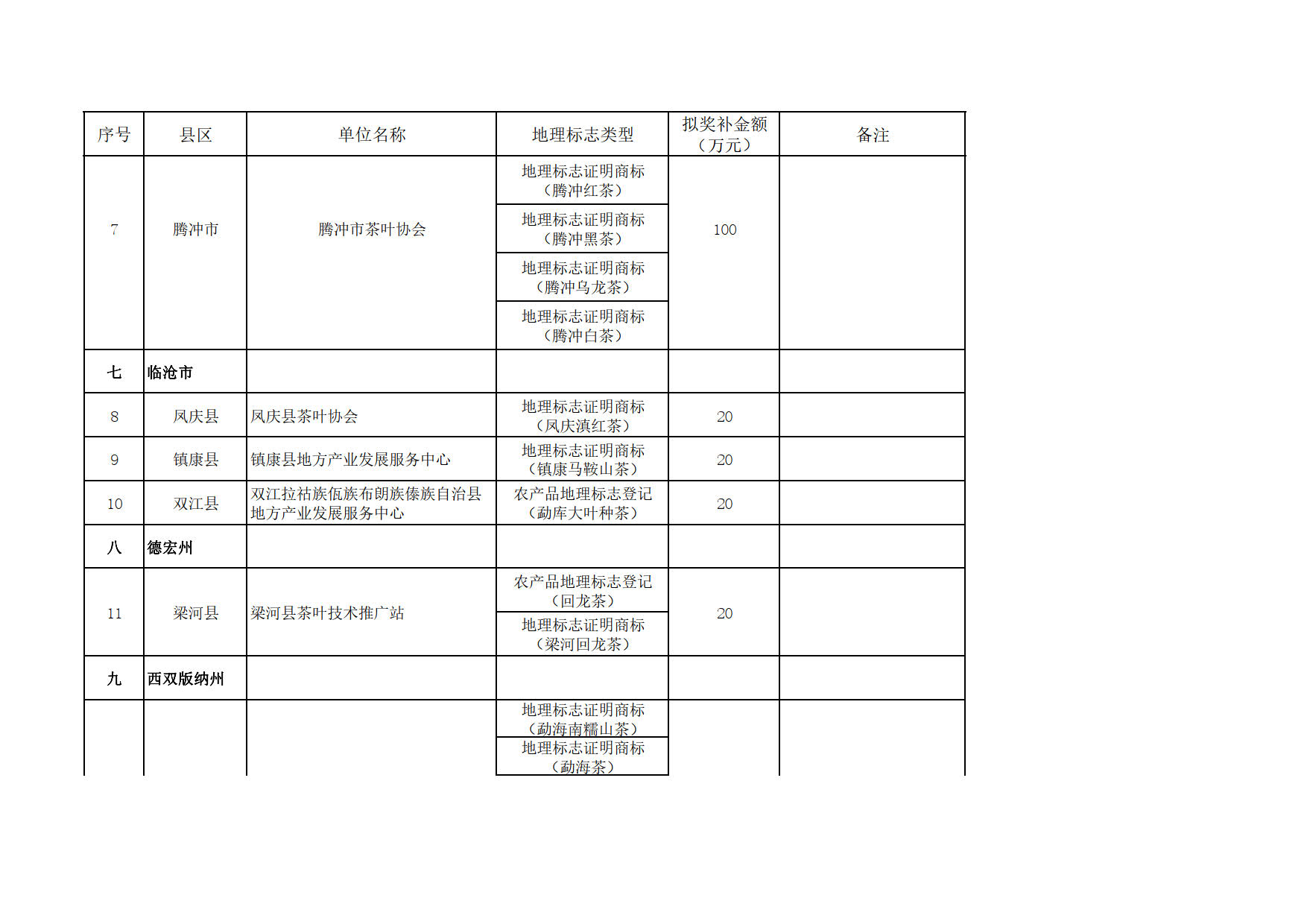 | 序号 | 县区 | 单位名称 | 地理标志类型 | 拟奖补金额（万元） | 备注 |
|---|---|---|---|---|---|
| 7 | 腾冲市 | 腾冲市茶叶协会 | 地理标志证明商标（腾冲红茶） | 100 | |
| | | | 地理标志证明商标（腾冲黑茶） | | |
| | | | 地理标志证明商标（腾冲乌龙茶） | | |
| | | | 地理标志证明商标（腾冲白茶） | | |
| 七 | 临沧市 | | | | |
| 8 | 凤庆县 | 凤庆县茶叶协会 | 地理标志证明商标（凤庆滇红茶） | 20 | |
| 9 | 镇康县 | 镇康县地方产业发展服务中心 | 地理标志证明商标（镇康马鞍山茶） | 20 | |
| 10 | 双江县 | 双江拉祜族佤族布朗族傣族自治县地方产业发展服务中心 | 农产品地理标志登记（勐库大叶种茶） | 20 | |
| 八 | 德宏州 | | | | |
| 11 | 梁河县 | 梁河县茶叶技术推广站 | 农产品地理标志登记（回龙茶） | 20 | |
| | | | 地理标志证明商标（梁河回龙茶） | | |
| 九 | 西双版纳州 | | | | |
| | | | 地理标志证明商标（勐海南糯山茶） | | |
| | | | 地理标志证明商标（勐海茶） | | |